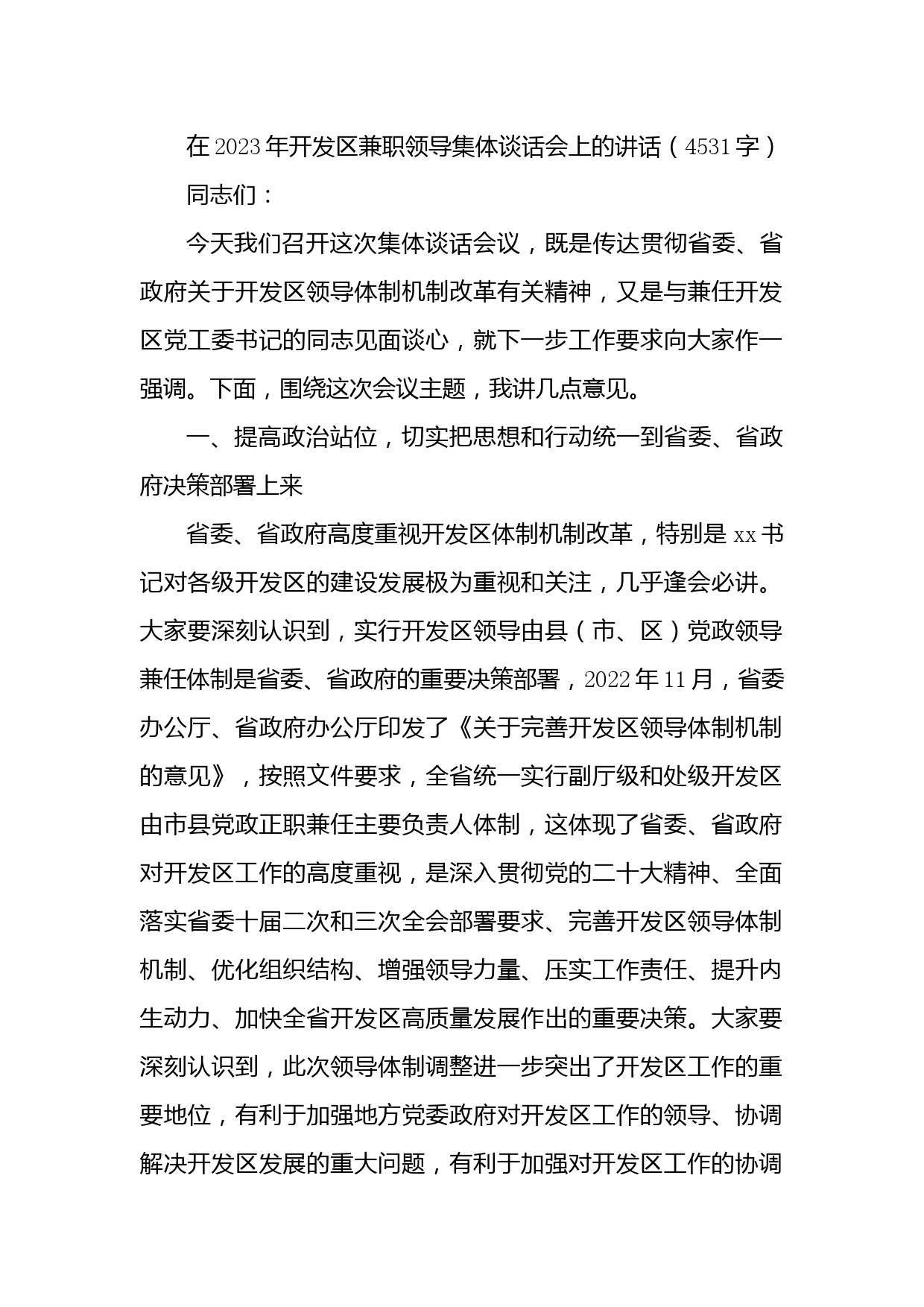 在2023年开发区兼职领导集体谈话会上的讲话（4531字）

同志们：

今天我们召开这次集体谈话会议，既是传达贯彻省委、省政府关于开发区领导体制机制改革有关精神，又是与兼任开发区党工委书记的同志见面谈心，就下一步工作要求向大家作一强调。下面，围绕这次会议主题，我讲几点意见。

一、提高政治站位，切实把思想和行动统一到省委、省政府决策部署上来

省委、省政府高度重视开发区体制机制改革，特别是xx书记对各级开发区的建设发展极为重视和关注，几乎逢会必讲。大家要深刻认识到，实行开发区领导由县（市、区）党政领导兼任体制是省委、省政府的重要决策部署，2022年11月，省委办公厅、省政府办公厅印发了《关于完善开发区领导体制机制的意见》，按照文件要求，全省统一实行副厅级和处级开发区由市县党政正职兼任主要负责人体制，这体现了省委、省政府对开发区工作的高度重视，是深入贯彻党的二十大精神、全面落实省委十届二次和三次全会部署要求、完善开发区领导体制机制、优化组织结构、增强领导力量、压实工作责任、提升内生动力、加快全省开发区高质量发展作出的重要决策。大家要深刻认识到，此次领导体制调整进一步突出了开发区工作的重要地位，有利于加强地方党委政府对开发区工作的领导、协调解决开发区发展的重大问题，有利于加强对开发区工作的协调